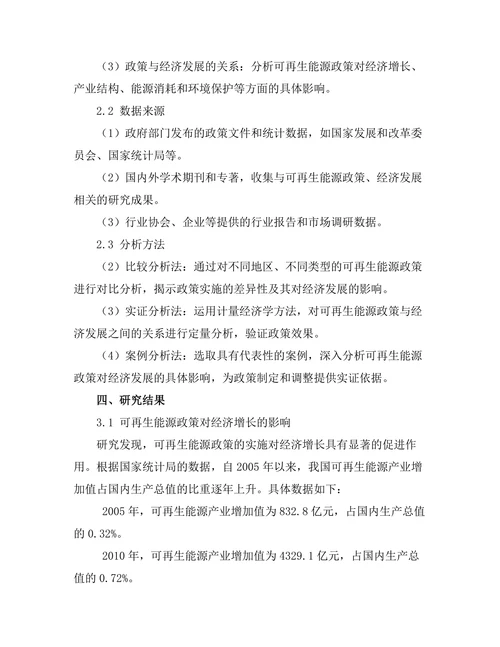 （3）政策与经济发展的关系：分析可再生能源政策对经济增长、产业结构、能源消耗和环境保护等方面的具体影响。

2.2 数据来源

（1）政府部门发布的政策文件和统计数据，如国家发展和改革委员会、国家统计局等。

（2）国内外学术期刊和专著，收集与可再生能源政策、经济发展相关的研究成果。

（3）行业协会、企业等提供的行业报告和市场调研数据。

2.3 分析方法

（2）比较分析法：通过对不同地区、不同类型的可再生能源政策进行对比分析，揭示政策实施的差异性及其对经济发展的影响。

（3）实证分析法：运用计量经济学方法，对可再生能源政策与经济发展之间的关系进行定量分析，验证政策效果。

（4）案例分析法：选取具有代表性的案例，深入分析可再生能源政策对经济发展的具体影响，为政策制定和调整提供实证依据。

四、研究结果

3.1 可再生能源政策对经济增长的影响

研究发现，可再生能源政策的实施对经济增长具有显著的促进作用。根据国家统计局的数据，自 2005 年以来，我国可再生能源产业增加值占国内生产总值的比重逐年上升。具体数据如下：

2005 年，可再生能源产业增加值为 832.8 亿元，占国内生产总值的 0.32%。

2010 年，可再生能源产业增加值为 4329.1 亿元，占国内生产总值的 0.72%。